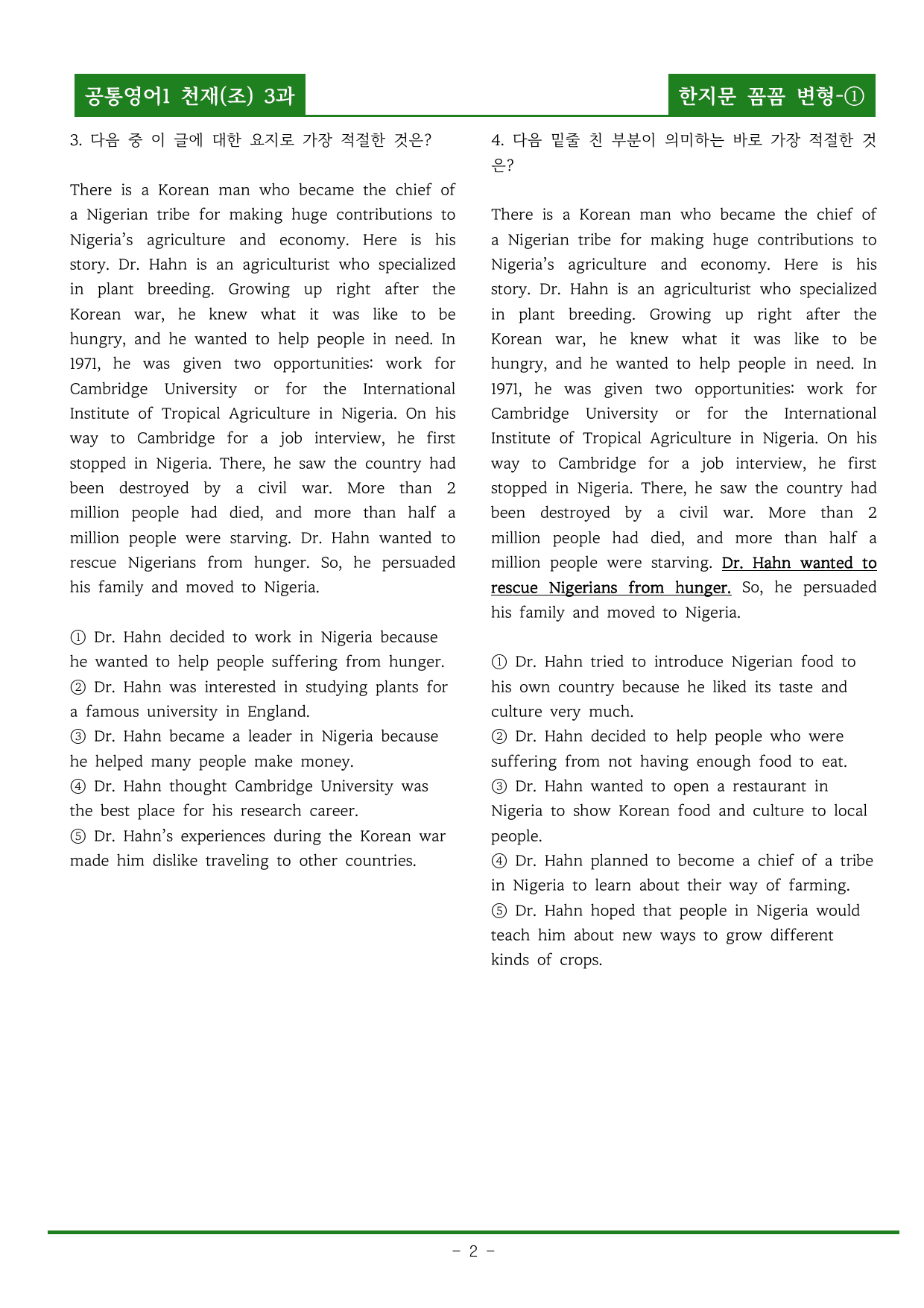 공통영어1 천재(조) 3과

한지문 꼼꼼 변형-①

3. 다음 중 이 글에 대한 요지로 가장 적절한 것은?

There is a Korean man who became the chief of a Nigerian tribe for making huge contributions to Nigeria's agriculture and economy. Here is his story. Dr. Hahn is an agriculturist who specialized in plant breeding. Growing up right after the Korean war, he knew what it was like to be hungry, and he wanted to help people in need. In 1971, he was given two opportunities: work for Cambridge University or for the International Institute of Tropical Agriculture in Nigeria. On his way to Cambridge for a job interview, he first stopped in Nigeria. There, he saw the country had been destroyed by a civil war. More than 2 million people had died, and more than half a million people were starving. Dr. Hahn wanted to rescue Nigerians from hunger. So, he persuaded his family and moved to Nigeria.

① Dr. Hahn decided to work in Nigeria because he wanted to help people suffering from hunger.
② Dr. Hahn was interested in studying plants for a famous university in England.
③ Dr. Hahn became a leader in Nigeria because he helped many people make money.
④ Dr. Hahn thought Cambridge University was the best place for his research career.
⑤ Dr. Hahn's experiences during the Korean war made him dislike traveling to other countries.

4. 다음 밑줄 친 부분이 의미하는 바로 가장 적절한 것은?

There is a Korean man who became the chief of a Nigerian tribe for making huge contributions to Nigeria's agriculture and economy. Here is his story. Dr. Hahn is an agriculturist who specialized in plant breeding. Growing up right after the Korean war, he knew what it was like to be hungry, and he wanted to help people in need. In 1971, he was given two opportunities: work for Cambridge University or for the International Institute of Tropical Agriculture in Nigeria. On his way to Cambridge for a job interview, he first stopped in Nigeria. There, he saw the country had been destroyed by a civil war. More than 2 million people had died, and more than half a million people were starving. Dr. Hahn wanted to rescue Nigerians from hunger. So, he persuaded his family and moved to Nigeria.

① Dr. Hahn tried to introduce Nigerian food to his own country because he liked its taste and culture very much.
② Dr. Hahn decided to help people who were suffering from not having enough food to eat.
③ Dr. Hahn wanted to open a restaurant in Nigeria to show Korean food and culture to local people.
④ Dr. Hahn planned to become a chief of a tribe in Nigeria to learn about their way of farming.
⑤ Dr. Hahn hoped that people in Nigeria would teach him about new ways to grow different kinds of crops.

- 2 -